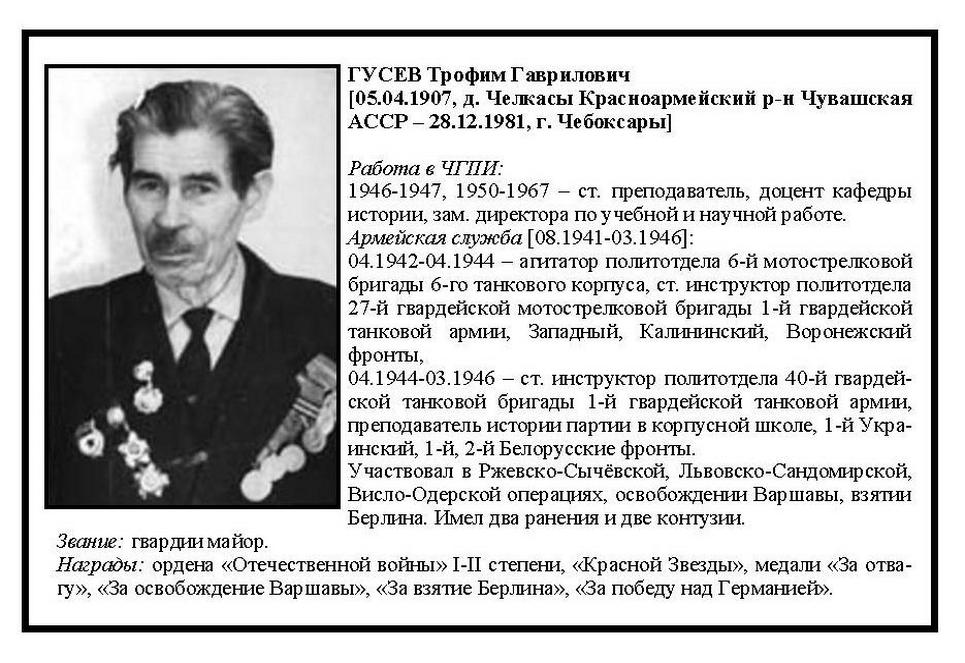 ГУСЕВ Трофим Гаврилович
[05.04.1907, д. Челкасы Красноармейский р-н Чувашская АССР – 28.12.1981, г. Чебоксары]

Работа в ЧГПИ:
1946-1947, 1950-1967 – ст. преподаватель, доцент кафедры истории, зам. директора по учебной и научной работе.
Армейская служба [08.1941-03.1946]:
04.1942-04.1944 – агитатор политотдела 6-й мотострелковой бригады 6-го танкового корпуса, ст. инструктор политотдела 27-й гвардейской мотострелковой бригады 1-й гвардейской танковой армии, Западный, Калининский, Воронежский фронты,
04.1944-03.1946 – ст. инструктор политотдела 40-й гвардейской танковой бригады 1-й гвардейской танковой армии, преподаватель истории партии в корпусной школе, 1-й Украинский, 1-й, 2-й Белорусские фронты.
Участвовал в Ржевско-Сычёвской, Львовско-Сандомирской, Висло-Одерской операциях, освобождении Варшавы, взятии Берлина. Имел два ранения и две контузии.
Звание: гвардии майор.
Награды: ордена «Отечественной войны» I-II степени, «Красной Звезды», медали «За отвагу», «За освобождение Варшавы», «За взятие Берлина», «За победу над Германией».